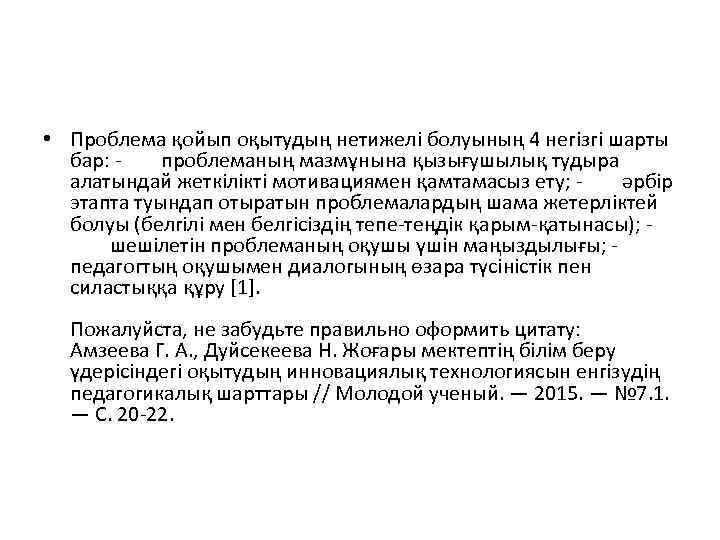 • Проблема қойып оқытудың нетижелі болуының 4 негізгі шарты бар: - проблеманың мазмұнына қызығушылық тудыра алатындай жеткілікті мотивациямен қамтамасыз ету; - әрбір этапта туындап отыратын проблемалардың шама жетерліктей болуы (белгілі мен белгісіздің тепе-теңдік қарым-қатынасы); - шешілетін проблеманың оқушы үшін маңыздылығы; - педагогтың оқушымен диалогының өзара түсіністік пен силастыққа құру [1].

Пожалуйста, не забудьте правильно оформить цитату: Амзеева Г. А., Дуйсекеева Н. Жоғары мектептің білім беру үдерісіндегі оқытудың инновациялық технологиясын енгізудің педагогикалық шарттары // Молодой ученый. — 2015. — №7.1. — С. 20-22.